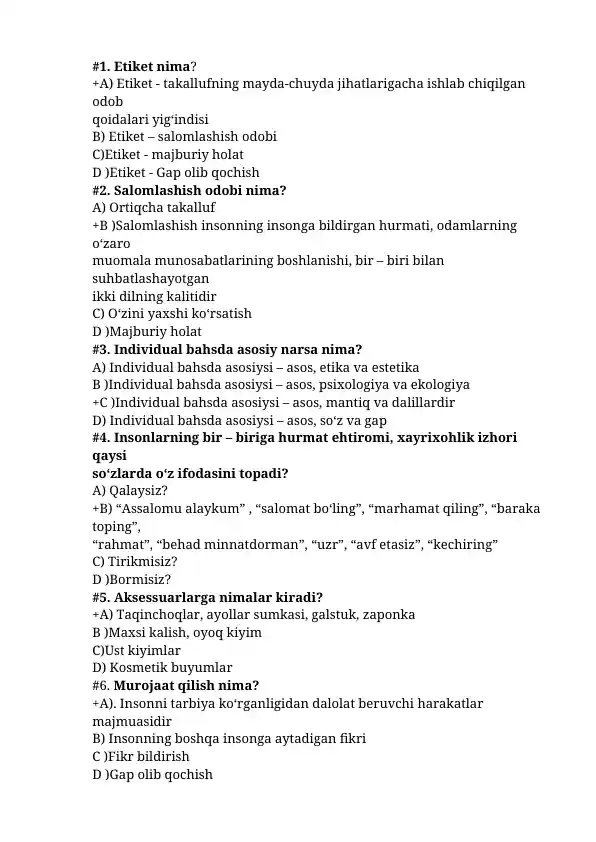 #1. Etiket nima?
+A) Etiket - takallufning mayda-chuyda jihatlarigacha ishlab chiqilgan odob qoidalari yig‘indisi
B) Etiket – salomlashish odobi
C)Etiket - majburiy holat
D )Etiket - Gap olib qochish
#2. Salomlashish odobi nima?
A) Ortiqcha takalluf
+B )Salomlashish insonning insonga bildirgan hurmati, odamlarning o‘zaro muomala munosabatlarining boshlanishi, bir – biri bilan suhbatlashayotgan ikki dilning kalitidir
C) O‘zini yaxshi ko‘rsatish
D )Majburiy holat
#3. Individual bahsda asosiy narsa nima?
A) Individual bahsda asosiysi – asos, etika va estetika
B )Individual bahsda asosiysi – asos, psixologiya va ekologiya
+C )Individual bahsda asosiysi – asos, mantiq va dalillardir
D) Individual bahsda asosiysi – asos, so‘z va gap
#4. Insonlarning bir – biriga hurmat ehtiromi, xayrixohlik izhori qaysi so‘zlarda o‘z ifodasini topadi?
A) Qalaysiz?
+B) “Assalomu alaykum” , “salomat bo‘ling”, “marhamat qiling”, “baraka toping”, “rahmat”, “behad minnatdorman”, “uzr”, “avf etasiz”, “kechiring”
C) Tirikmisiz?
D )Bormisiz?
#5. Aksessuarlarga nimalar kiradi?
+A) Taqinchoqlar, ayollar sumkasi, galstuk, zaponka
B )Maxsi kalish, oyoq kiyim
C)Ust kiyimlar
D) Kosmetik buyumlar
#6. Murojaat qilish nima?
+A). Insonni tarbiya ko‘rganligidan dalolat beruvchi harakatlar majmuasidir
B) Insonning boshqa insonga aytadigan fikri
C )Fikr bildirish
D )Gap olib qochish